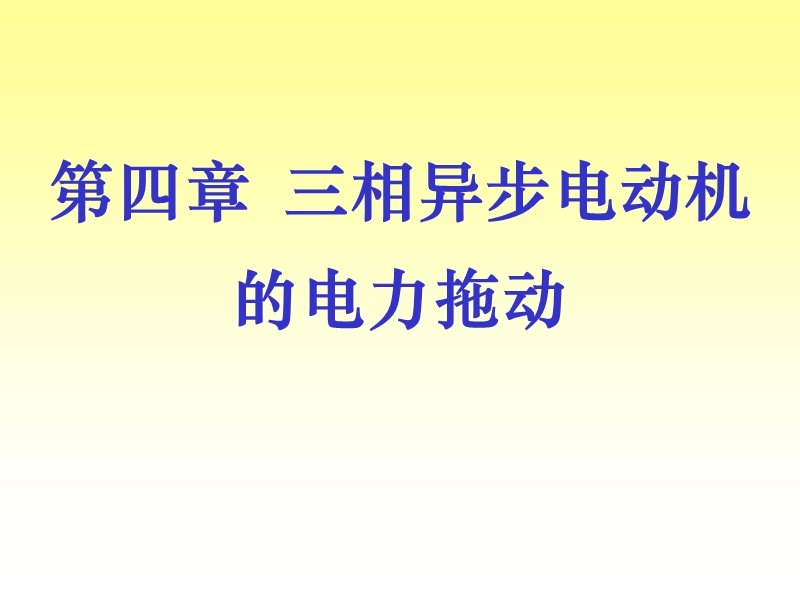 第四章 三相异步电动机的电力拖动